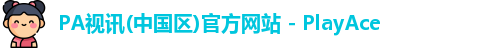 PA视讯(中国区)官方网站 - PlayAce